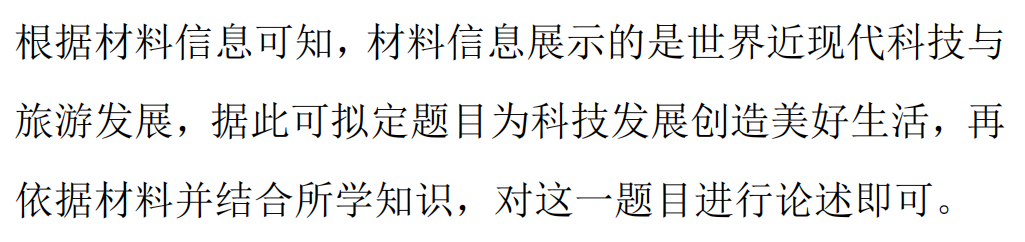 根据材料信息可知，材料信息展示的是世界近现代科技与旅游发展，据此可拟定题目为科技发展创造美好生活，再依据材料并结合所学知识，对这一题目进行论述即可。